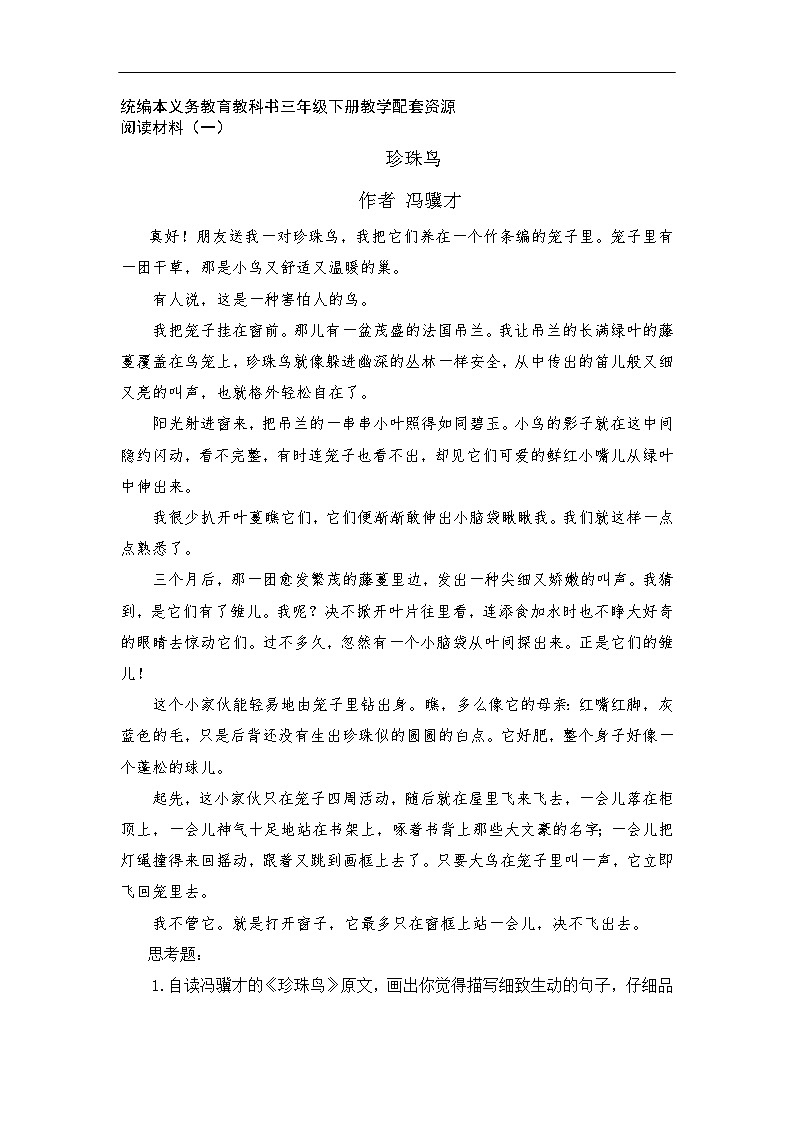 统编本义务教育教科书三年级下册教学配套资源
阅读材料（一）

珍珠鸟

作者 冯骥才

真好！朋友送我一对珍珠鸟，我把它们养在一个竹条编的笼子里。笼子里有一团干草，那是小鸟又舒适又温暖的巢。

有人说，这是一种害怕人的鸟。

我把笼子挂在窗前。那儿有一盆茂盛的法国吊兰。我让吊兰的长满绿叶的藤蔓覆盖在鸟笼上，珍珠鸟就像躲进幽深的丛林一样安全，从中传出的笛儿般又细又亮的叫声，也就格外轻松自在了。

阳光射进窗来，把吊兰的一串串小叶照得如同碧玉。小鸟的影子就在这中间隐约闪动，看不完整，有时连笼子也看不出，却见它们可爱的鲜红小嘴儿从绿叶中伸出来。

我很少扒开叶蔓瞧它们，它们便渐渐敢伸出小脑袋瞅瞅我。我们就这样一点点熟悉了。

三个月后，那一团愈发繁茂的藤蔓里边，发出一种尖细又娇嫩的叫声。我猜到，是它们有了雏儿。我呢？决不掀开叶片往里看，连添食加水时也不睁大好奇的眼睛去惊动它们。过不多久，忽然有一个小脑袋从叶间探出来。正是它们的雏儿！

这个小家伙能轻易地由笼子里钻出身。瞧，多么像它的母亲：红嘴红脚，灰蓝色的毛，只是后背还没有生出珍珠似的圆圆的白点。它好肥，整个身子好像一个蓬松的球儿。

起先，这小家伙只在笼子四周活动，随后就在屋里飞来飞去，一会儿落在柜顶上，一会儿神气十足地站在书架上，啄着书背上那些大文豪的名字；一会儿把灯绳撞得来回摇动，跟着又跳到画框上去了。只要大鸟在笼子里叫一声，它立即飞回笼里去。

我不管它。就是打开窗子，它最多只在窗框上站一会儿，决不飞出去。

思考题：

1.自读冯骥才的《珍珠鸟》原文，画出你觉得描写细致生动的句子，仔细品